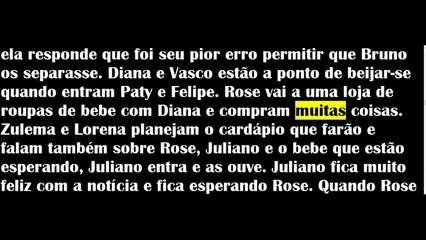 ela responde que foi seu pior erro permitir que Bruno os separasse. Diana e Vasco estão a ponto de beijar-se quando entram Paty e Felipe. Rose vai a uma loja de roupas de bebe com Diana e compram muitas coisas. Zulema e Lorena planejam o cardápio que farão e falam também sobre Rose, Juliano e o bebe que estão esperando, Juliano entra e as ouve. Juliano fica muito feliz com a notícia e fica esperando Rose. Quando Rose